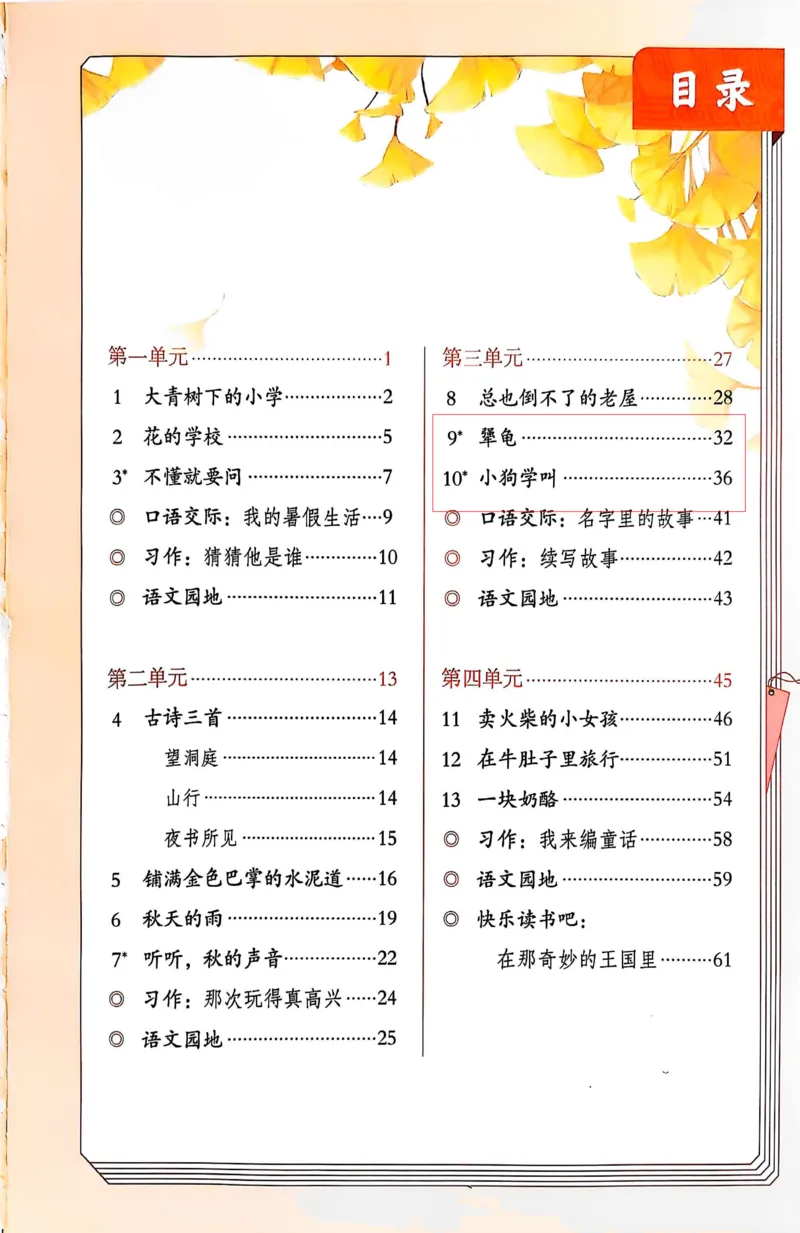 目录

第一单元……1
1 大青树下的小学……2
2 花的学校……5
3* 不懂就要问……7
◎ 口语交际：我的暑假生活……9
◎ 习作：猜猜他是谁……10
◎ 语文园地……11

第二单元……13
4 古诗三首……14
望洞庭……14
山行……14
夜书所见……15
5 铺满金色巴掌的水泥道……16
6 秋天的雨……19
7* 听听，秋的声音……22
◎ 习作：那次玩得真高兴……24
◎ 语文园地……25

第三单元……27
8 总也倒不了的老屋……28
9* 犟龟……32
10* 小狗学叫……36
◎ 口语交际：名字里的故事……41
◎ 习作：续写故事……42
◎ 语文园地……43

第四单元……45
11 卖火柴的小女孩……46
12 在牛肚子里旅行……51
13 一块奶酪……54
◎ 习作：我来编童话……58
◎ 语文园地……59
◎ 快乐读书吧：
在那奇妙的王国里……61